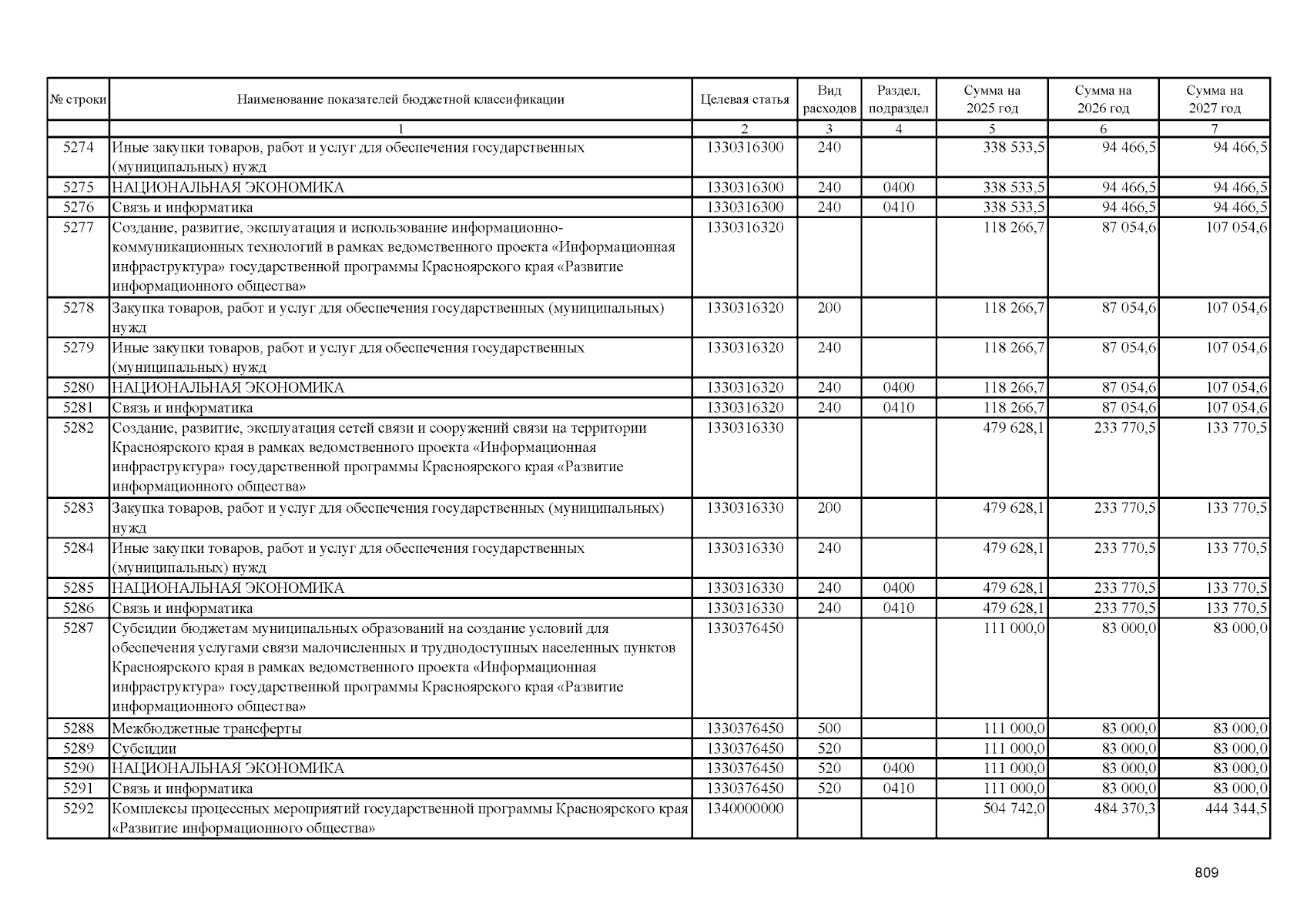 | № строки | Наименование показателей бюджетной классификации | Целевая статья | Вид расходов | Раздел, подраздел | Сумма на 2025 год | Сумма на 2026 год | Сумма на 2027 год |
|---|---|---|---|---|---|---|---|
| | 1 | 2 | 3 | 4 | 5 | 6 | 7 |
| 5274 | Иные закупки товаров, работ и услуг для обеспечения государственных (муниципальных) нужд | 1330316300 | 240 | | 338 533,5 | 94 466,5 | 94 466,5 |
| 5275 | НАЦИОНАЛЬНАЯ ЭКОНОМИКА | 1330316300 | 240 | 0400 | 338 533,5 | 94 466,5 | 94 466,5 |
| 5276 | Связь и информатика | 1330316300 | 240 | 0410 | 338 533,5 | 94 466,5 | 94 466,5 |
| 5277 | Создание, развитие, эксплуатация и использование информационно-коммуникационных технологий в рамках ведомственного проекта «Информационная инфраструктура» государственной программы Красноярского края «Развитие информационного общества» | 1330316320 | | | 118 266,7 | 87 054,6 | 107 054,6 |
| 5278 | Закупка товаров, работ и услуг для обеспечения государственных (муниципальных) нужд | 1330316320 | 200 | | 118 266,7 | 87 054,6 | 107 054,6 |
| 5279 | Иные закупки товаров, работ и услуг для обеспечения государственных (муниципальных) нужд | 1330316320 | 240 | | 118 266,7 | 87 054,6 | 107 054,6 |
| 5280 | НАЦИОНАЛЬНАЯ ЭКОНОМИКА | 1330316320 | 240 | 0400 | 118 266,7 | 87 054,6 | 107 054,6 |
| 5281 | Связь и информатика | 1330316320 | 240 | 0410 | 118 266,7 | 87 054,6 | 107 054,6 |
| 5282 | Создание, развитие, эксплуатация сетей связи и сооружений связи на территории Красноярского края в рамках ведомственного проекта «Информационная инфраструктура» государственной программы Красноярского края «Развитие информационного общества» | 1330316330 | | | 479 628,1 | 233 770,5 | 133 770,5 |
| 5283 | Закупка товаров, работ и услуг для обеспечения государственных (муниципальных) нужд | 1330316330 | 200 | | 479 628,1 | 233 770,5 | 133 770,5 |
| 5284 | Иные закупки товаров, работ и услуг для обеспечения государственных (муниципальных) нужд | 1330316330 | 240 | | 479 628,1 | 233 770,5 | 133 770,5 |
| 5285 | НАЦИОНАЛЬНАЯ ЭКОНОМИКА | 1330316330 | 240 | 0400 | 479 628,1 | 233 770,5 | 133 770,5 |
| 5286 | Связь и информатика | 1330316330 | 240 | 0410 | 479 628,1 | 233 770,5 | 133 770,5 |
| 5287 | Субсидии бюджетам муниципальных образований на создание условий для обеспечения услугами связи малочисленных и труднодоступных населенных пунктов Красноярского края в рамках ведомственного проекта «Информационная инфраструктура» государственной программы Красноярского края «Развитие информационного общества» | 1330376450 | | | 111 000,0 | 83 000,0 | 83 000,0 |
| 5288 | Межбюджетные трансферты | 1330376450 | 500 | | 111 000,0 | 83 000,0 | 83 000,0 |
| 5289 | Субсидии | 1330376450 | 520 | | 111 000,0 | 83 000,0 | 83 000,0 |
| 5290 | НАЦИОНАЛЬНАЯ ЭКОНОМИКА | 1330376450 | 520 | 0400 | 111 000,0 | 83 000,0 | 83 000,0 |
| 5291 | Связь и информатика | 1330376450 | 520 | 0410 | 111 000,0 | 83 000,0 | 83 000,0 |
| 5292 | Комплексы процессных мероприятий государственной программы Красноярского края «Развитие информационного общества» | 1340000000 | | | 504 742,0 | 484 370,3 | 444 344,5 |

809